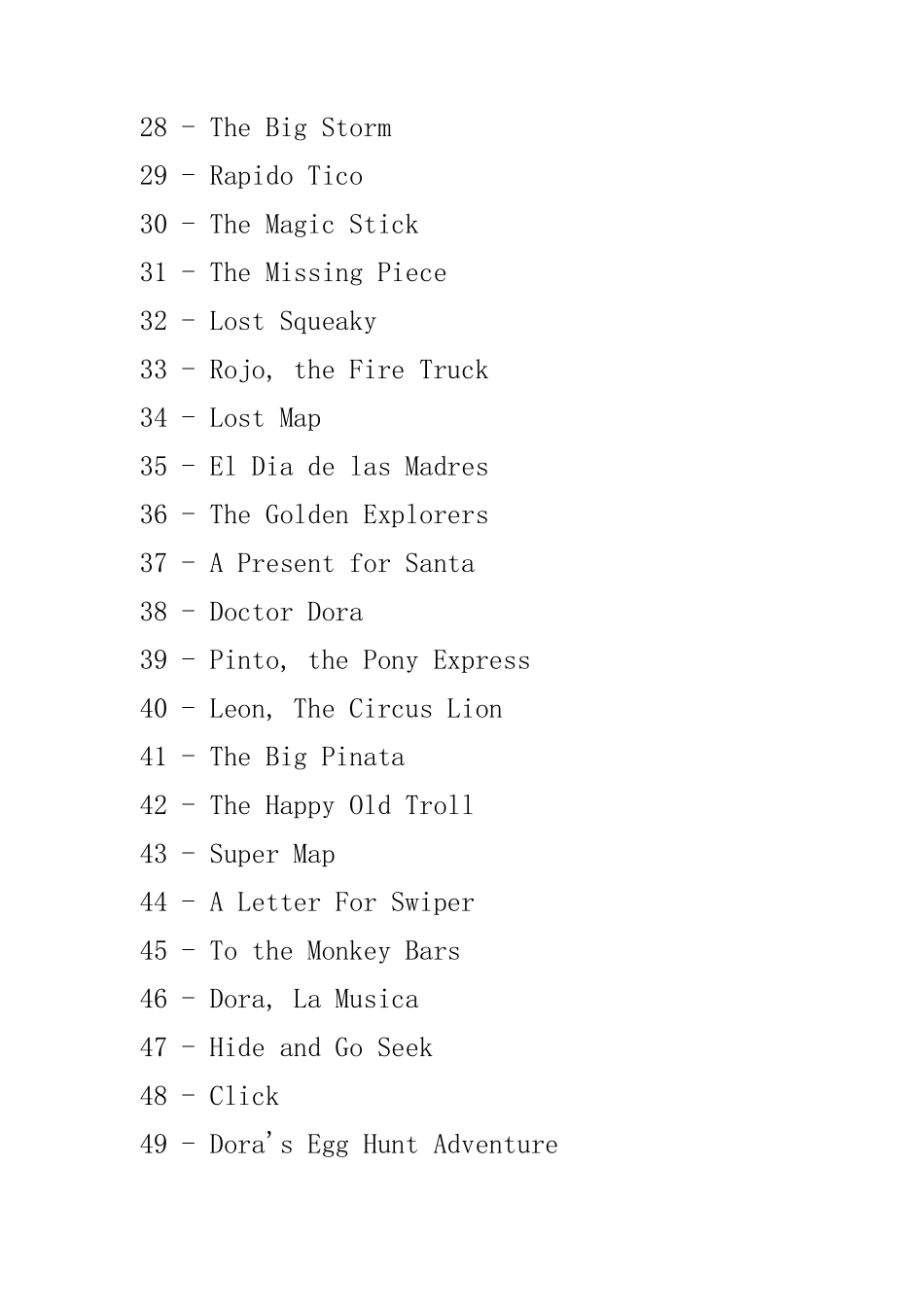 28 - The Big Storm

29 - Rapido Tico

30 - The Magic Stick

31 - The Missing Piece

32 - Lost Squeaky

33 - Rojo, the Fire Truck

34 - Lost Map

35 - El Dia de las Madres

36 - The Golden Explorers

37 - A Present for Santa

38 - Doctor Dora

39 - Pinto, the Pony Express

40 - Leon, The Circus Lion

41 - The Big Pinata

42 - The Happy Old Troll

43 - Super Map

44 - A Letter For Swiper

45 - To the Monkey Bars

46 - Dora, La Musica

47 - Hide and Go Seek

48 - Click

49 - Dora's Egg Hunt Adventure